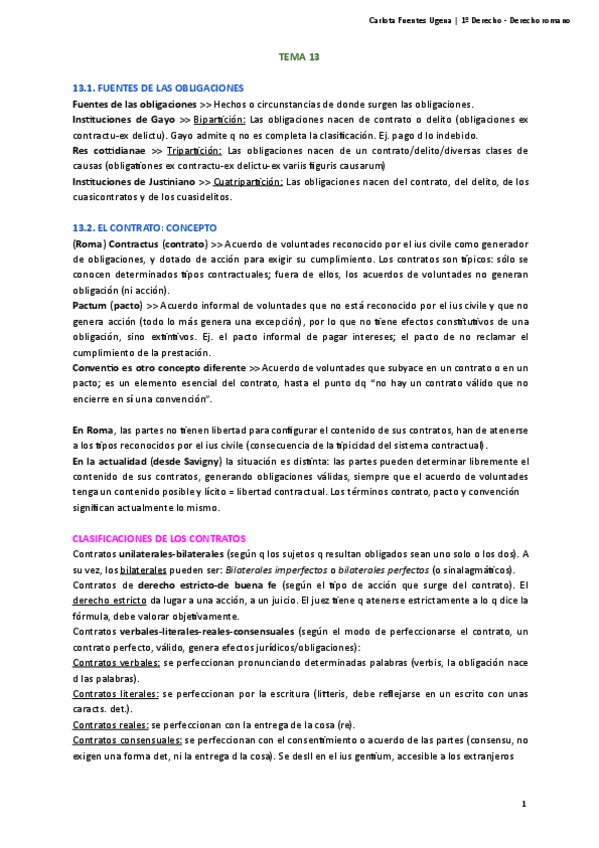 Carlota Fuentes Ugena | 1º Derecho - Derecho romano

TEMA 13

13.1. FUENTES DE LAS OBLIGACIONES

Fuentes de las obligaciones >> Hechos o circunstancias de donde surgen las obligaciones.
Instituciones de Gayo >> Bipartición: Las obligaciones nacen de contrato o delito (obligaciones ex contractu-ex delictu). Gayo admite q no es completa la clasificación. Ej. pago d lo indebido.
Res cottidianae >> Tripartición: Las obligaciones nacen de un contrato/delito/diversas clases de causas (obligationes ex contractu-ex delictu-ex variis figuris causarum)
Instituciones de Justiniano >> Cuatripartición: Las obligaciones nacen del contrato, del delito, de los cuasicontratos y de los cuasidelitos.

13.2. EL CONTRATO: CONCEPTO

(Roma) Contractus (contrato) >> Acuerdo de voluntades reconocido por el ius civile como generador de obligaciones, y dotado de acción para exigir su cumplimiento. Los contratos son típicos: sólo se conocen determinados tipos contractuales; fuera de ellos, los acuerdos de voluntades no generan obligación (ni acción).
Pactum (pacto) >> Acuerdo informal de voluntades que no está reconocido por el ius civile y que no genera acción (todo lo más genera una excepción), por lo que no tiene efectos constitutivos de una obligación, sino extintivos. Ej. el pacto informal de pagar intereses; el pacto de no reclamar el cumplimiento de la prestación.
Conventio es otro concepto diferente >> Acuerdo de voluntades que subyace en un contrato o en un pacto; es un elemento esencial del contrato, hasta el punto dq "no hay un contrato válido que no encierre en sí una convención".

En Roma, las partes no tienen libertad para configurar el contenido de sus contratos, han de atenerse a los tipos reconocidos por el ius civile (consecuencia de la tipicidad del sistema contractual).
En la actualidad (desde Savigny) la situación es distinta: las partes pueden determinar libremente el contenido de sus contratos, generando obligaciones válidas, siempre que el acuerdo de voluntades tenga un contenido posible y lícito = libertad contractual. Los términos contrato, pacto y convención significan actualmente lo mismo.

CLASIFICACIONES DE LOS CONTRATOS

Contratos unilaterales-bilaterales (según q los sujetos q resultan obligados sean uno solo o los dos). A su vez, los bilaterales pueden ser: Bilaterales imperfectos o bilaterales perfectos (o sinalagmáticos).
Contratos de derecho estricto-de buena fe (según el tipo de acción que surge del contrato). El derecho estricto da lugar a una acción, a un juicio. El juez tiene q atenerse estrictamente a lo q dice la fórmula, debe valorar objetivamente.
Contratos verbales-literales-reales-consensuales (según el modo de perfeccionarse el contrato, un contrato perfecto, válido, genera efectos jurídicos/obligaciones):
Contratos verbales: se perfeccionan pronunciando determinadas palabras (verbis, la obligación nace d las palabras).
Contratos literales: se perfeccionan por la escritura (litteris, debe reflejarse en un escrito con unas caracts. det.).
Contratos reales: se perfeccionan con la entrega de la cosa (re).
Contratos consensuales: se perfeccionan con el consentimiento o acuerdo de las partes (consensu, no exigen una forma det, ni la entrega d la cosa). Se desll en el ius gentium, accesible a los extranjeros

1